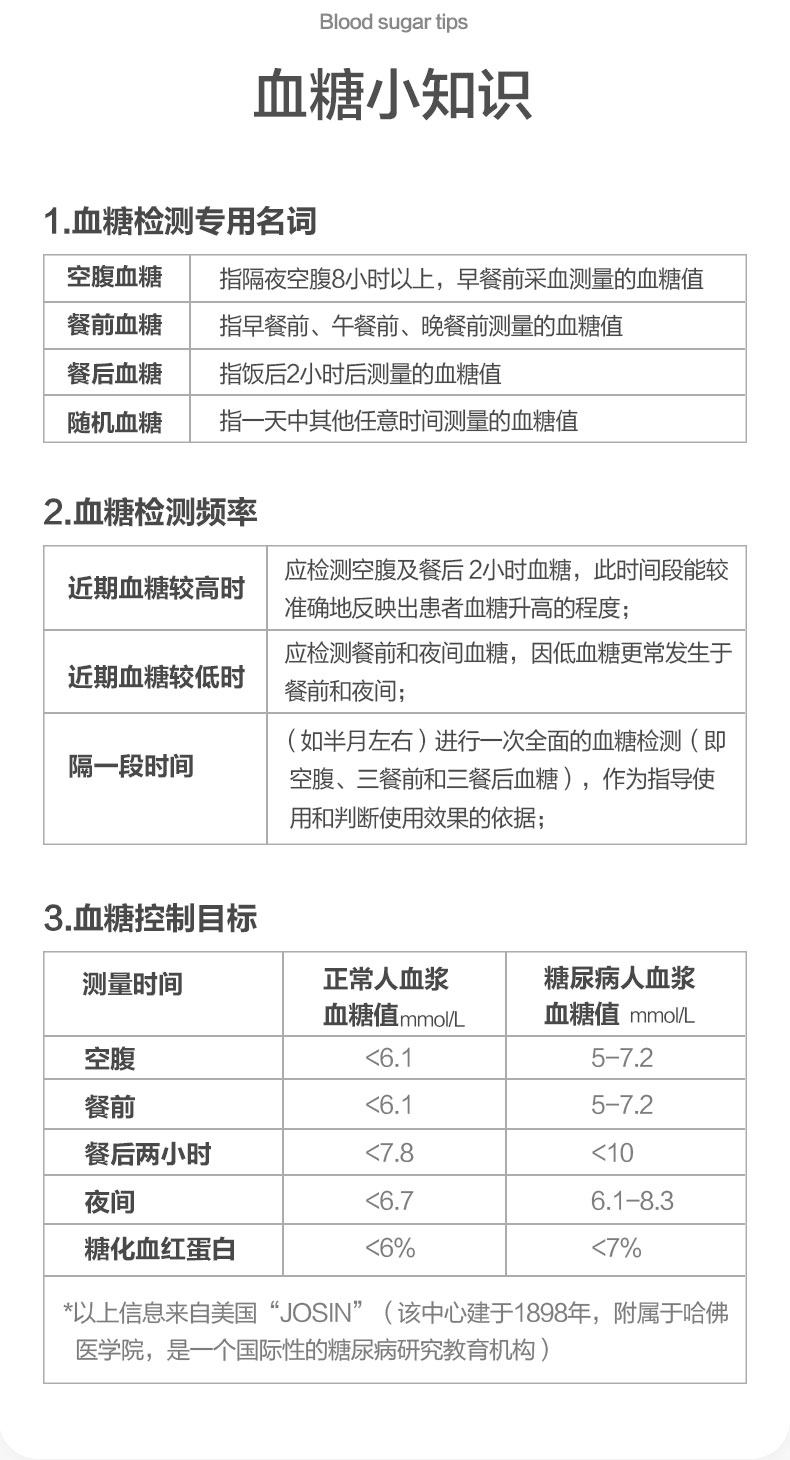 Blood sugar tips

血糖小知识

1.血糖检测专用名词

| 空腹血糖 | 指隔夜空腹8小时以上，早餐前采血测量的血糖值 |
|---|---|
| 餐前血糖 | 指早餐前、午餐前、晚餐前测量的血糖值 |
| 餐后血糖 | 指饭后2小时后测量的血糖值 |
| 随机血糖 | 指一天中其他任意时间测量的血糖值 |

2.血糖检测频率

| 近期血糖较高时 | 应检测空腹及餐后 2小时血糖，此时间段能较准确地反映出患者血糖升高的程度； |
|---|---|
| 近期血糖较低时 | 应检测餐前和夜间血糖，因低血糖更常发生于餐前和夜间； |
| 隔一段时间 | （如半月左右）进行一次全面的血糖检测（即空腹、三餐前和三餐后血糖），作为指导使用和判断使用效果的依据； |

3.血糖控制目标

| 测量时间 | 正常人血浆血糖值mmol/L | 糖尿病人血浆血糖值 mmol/L |
|---|---|---|
| 空腹 | <6.1 | 5-7.2 |
| 餐前 | <6.1 | 5-7.2 |
| 餐后两小时 | <7.8 | <10 |
| 夜间 | <6.7 | 6.1-8.3 |
| 糖化血红蛋白 | <6% | <7% |

*以上信息来自美国“JOSIN”（该中心建于1898年，附属于哈佛医学院，是一个国际性的糖尿病研究教育机构）